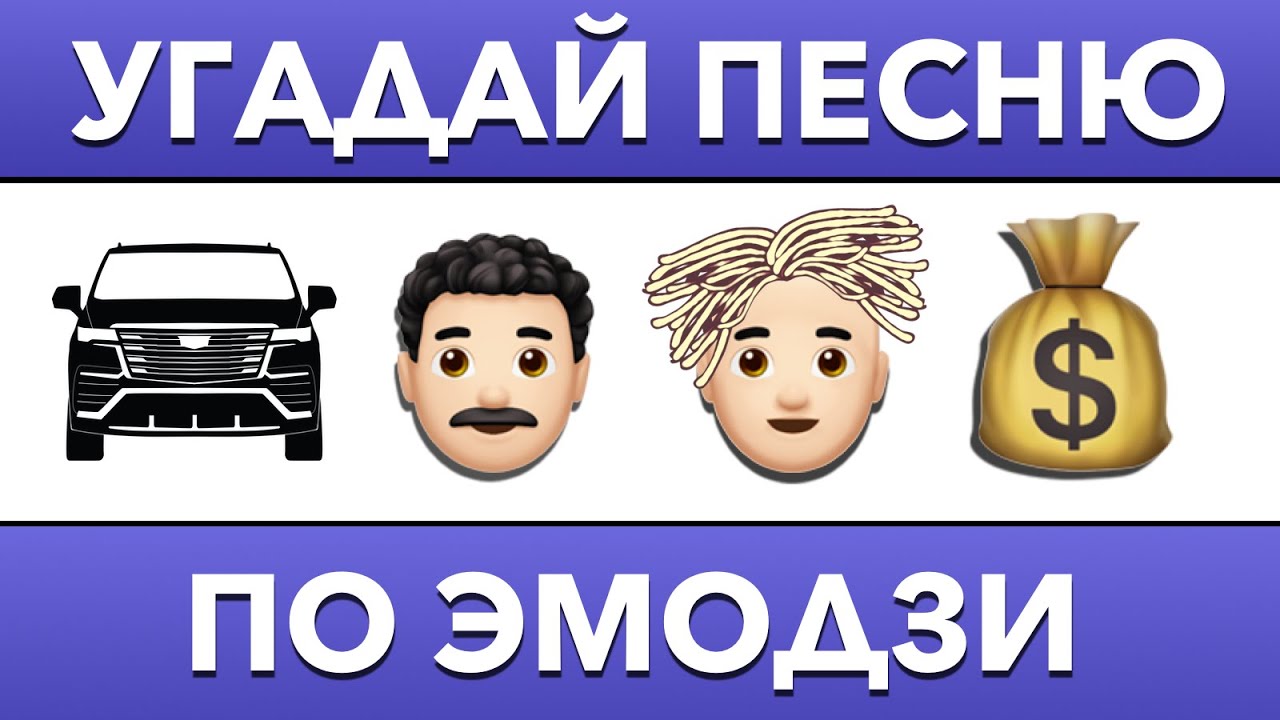 УГАДАЙ ПЕСНЮ

$

ПО ЭМОДЗИ